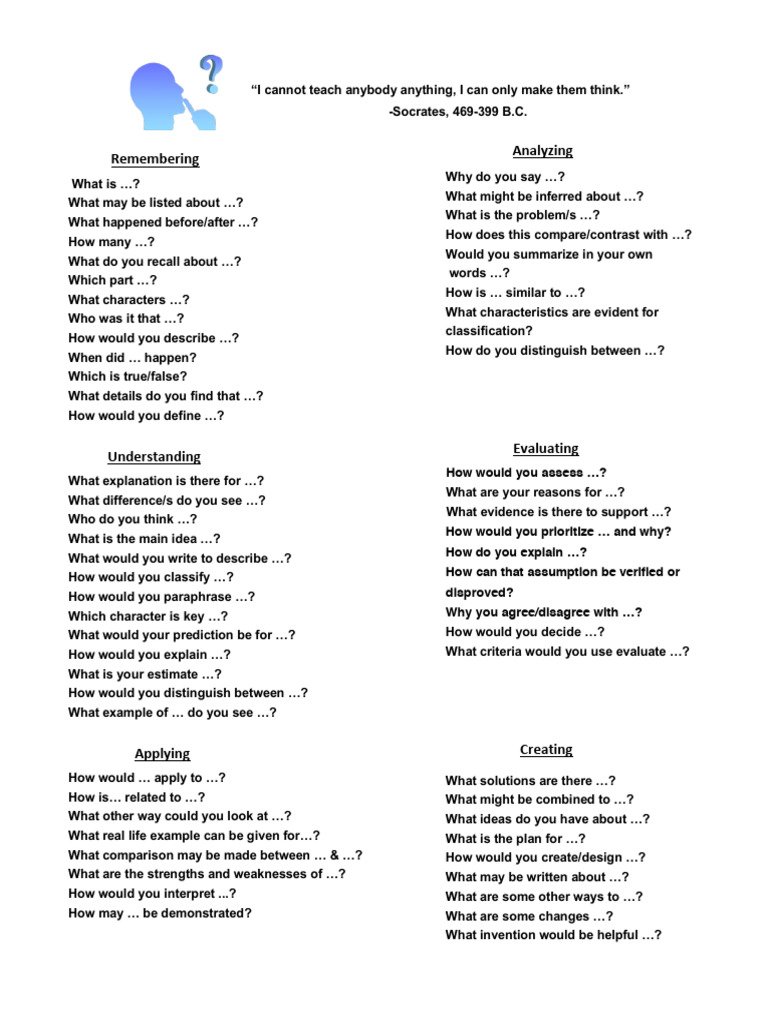 “I cannot teach anybody anything, I can only make them think.”
-Socrates, 469-399 B.C.

Remembering

What is …?
What may be listed about …?
What happened before/after …?
How many …?
What do you recall about …?
Which part …?
What characters …?
Who was it that …?
How would you describe …?
When did … happen?
Which is true/false?
What details do you find that …?
How would you define …?

Understanding

What explanation is there for …?
What difference/s do you see …?
Who do you think …?
What is the main idea …?
What would you write to describe …?
How would you classify …?
How would you paraphrase …?
Which character is key …?
What would your prediction be for …?
How would you explain …?
What is your estimate …?
How would you distinguish between …?
What example of … do you see …?

Applying

How would … apply to …?
How is… related to …?
What other way could you look at …?
What real life example can be given for…?
What comparison may be made between … & …?
What are the strengths and weaknesses of …?
How would you interpret ...?
How may … be demonstrated?

Analyzing

Why do you say …?
What might be inferred about …?
What is the problem/s …?
How does this compare/contrast with …?
Would you summarize in your own words …?
How is … similar to …?
What characteristics are evident for classification?
How do you distinguish between …?

Evaluating

How would you assess …?
What are your reasons for …?
What evidence is there to support …?
How would you prioritize … and why?
How do you explain …?
How can that assumption be verified or disproved?
Why you agree/disagree with …?
How would you decide …?
What criteria would you use evaluate …?

Creating

What solutions are there …?
What might be combined to …?
What ideas do you have about …?
What is the plan for …?
How would you create/design …?
What may be written about …?
What are some other ways to …?
What are some changes …?
What invention would be helpful …?